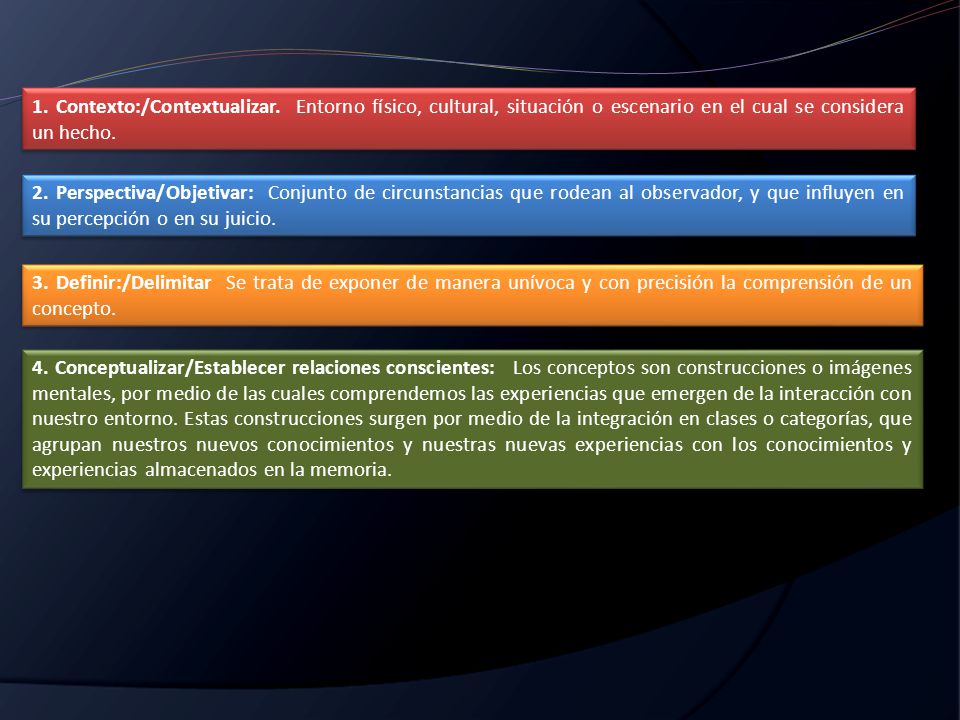 1. Contexto:/Contextualizar. Entorno físico, cultural, situación o escenario en el cual se considera un hecho.

2. Perspectiva/Objetivar: Conjunto de circunstancias que rodean al observador, y que influyen en su percepción o en su juicio.

3. Definir:/Delimitar Se trata de exponer de manera unívoca y con precisión la comprensión de un concepto.

4. Conceptualizar/Establecer relaciones conscientes: Los conceptos son construcciones o imágenes mentales, por medio de las cuales comprendemos las experiencias que emergen de la interacción con nuestro entorno. Estas construcciones surgen por medio de la integración en clases o categorías, que agrupan nuestros nuevos conocimientos y nuestras nuevas experiencias con los conocimientos y experiencias almacenados en la memoria.